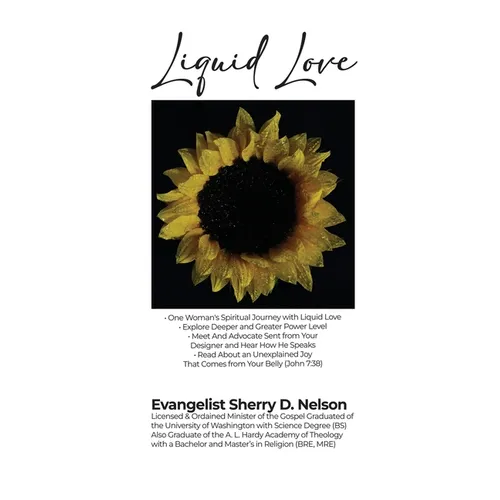 Liquid Love

• One Woman's Spiritual Journey with Liquid Love
• Explore Deeper and Greater Power Level
• Meet And Advocate Sent from Your Designer and Hear How He Speaks
• Read About an Unexplained Joy That Comes from Your Belly (John 7:38)

Evangelist Sherry D. Nelson
Licensed & Ordained Minister of the Gospel Graduated of the University of Washington with Science Degree (BS) Also Graduate of the A. L. Hardy Academy of Theology with a Bachelor and Master's in Religion (BRE, MRE)